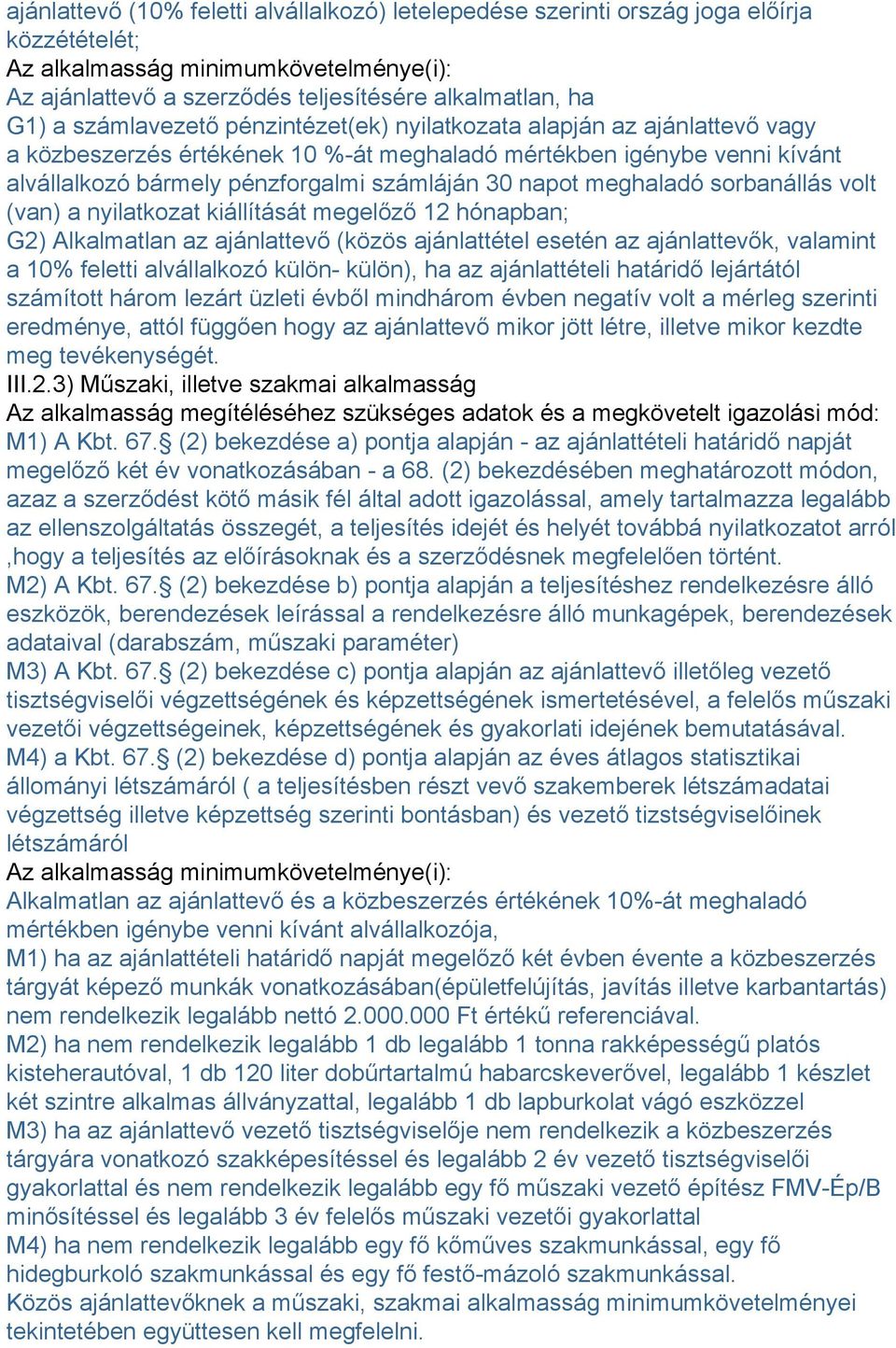 ajánlattevő (10% feletti alvállalkozó) letelepedése szerinti ország joga előírja közzétételét;
Az alkalmasság minimumkövetelménye(i):
Az ajánlattevő a szerződés teljesítésére alkalmatlan, ha
G1) a számlavezető pénzintézet(ek) nyilatkozata alapján az ajánlattevő vagy a közbeszerzés értékének 10 %-át meghaladó mértékben igénybe venni kívánt alvállalkozó bármely pénzforgalmi számláján 30 napot meghaladó sorbanállás volt (van) a nyilatkozat kiállítását megelőző 12 hónapban;
G2) Alkalmatlan az ajánlattevő (közös ajánlattétel esetén az ajánlattevők, valamint a 10% feletti alvállalkozó külön- külön), ha az ajánlattételi határidő lejártától számított három lezárt üzleti évből mindhárom évben negatív volt a mérleg szerinti eredménye, attól függően hogy az ajánlattevő mikor jött létre, illetve mikor kezdte meg tevékenységét.
III.2.3) Műszaki, illetve szakmai alkalmasság
Az alkalmasság megítéléséhez szükséges adatok és a megkövetelt igazolási mód:
M1) A Kbt. 67.§ (2) bekezdése a) pontja alapján - az ajánlattételi határidő napját megelőző két év vonatkozásában - a 68. (2) bekezdésében meghatározott módon, azaz a szerződést kötő másik fél által adott igazolással, amely tartalmazza legalább az ellenszolgáltatás összegét, a teljesítés idejét és helyét továbbá nyilatkozatot arról ,hogy a teljesítés az előírásoknak és a szerződésnek megfelelően történt.
M2) A Kbt. 67.§ (2) bekezdése b) pontja alapján a teljesítéshez rendelkezésre álló eszközök, berendezések leírással a rendelkezésre álló munkagépek, berendezések adataival (darabszám, műszaki paraméter)
M3) A Kbt. 67.§ (2) bekezdése c) pontja alapján az ajánlattevő illetőleg vezető tisztségviselői végzettségének és képzettségének ismertetésével, a felelős műszaki vezetői végzettségeinek, képzettségének és gyakorlati idejének bemutatásával.
M4) a Kbt. 67.§ (2) bekezdése d) pontja alapján az éves átlagos statisztikai állományi létszámáról ( a teljesítésben részt vevő szakemberek létszámadatai végzettség illetve képzettség szerinti bontásban) és vezető tizstségviselőinek létszámáról
Az alkalmasság minimumkövetelménye(i):
Alkalmatlan az ajánlattevő és a közbeszerzés értékének 10%-át meghaladó mértékben igénybe venni kívánt alvállalkozója,
M1) ha az ajánlattételi határidő napját megelőző két évben évente a közbeszerzés tárgyát képező munkák vonatkozásában(épületfelújítás, javítás illetve karbantartás) nem rendelkezik legalább nettó 2.000.000 Ft értékű referenciával.
M2) ha nem rendelkezik legalább 1 db legalább 1 tonna rakképességű platós kisteherautóval, 1 db 120 liter dobűrtartalmú habarcskeverővel, legalább 1 készlet két szintre alkalmas állványzattal, legalább 1 db lapburkolat vágó eszközzel
M3) ha az ajánlattevő vezető tisztségviselője nem rendelkezik a közbeszerzés tárgyára vonatkozó szakképesítéssel és legalább 2 év vezető tisztségviselői gyakorlattal és nem rendelkezik legalább egy fő műszaki vezető építész FMV-Ép/B minősítéssel és legalább 3 év felelős műszaki vezetői gyakorlattal
M4) ha nem rendelkezik legalább egy fő kőműves szakmunkással, egy fő hidegburkoló szakmunkással és egy fő festő-mázoló szakmunkással.
Közös ajánlattevőknek a műszaki, szakmai alkalmasság minimumkövetelményei tekintetében együttesen kell megfelelni.